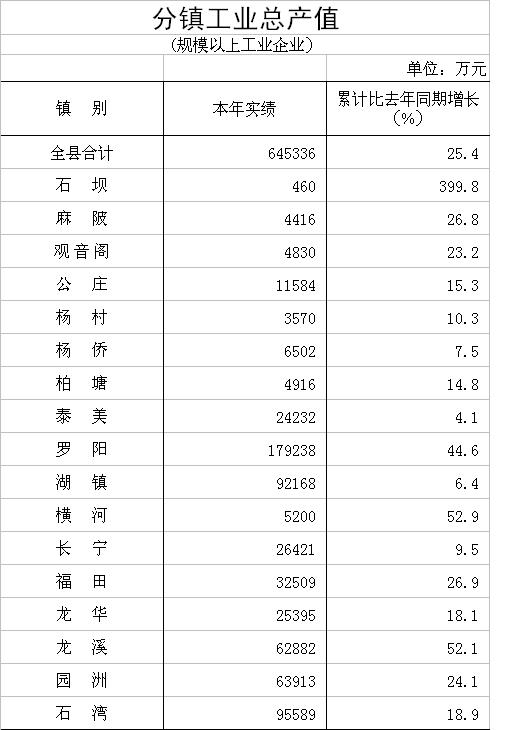 分镇工业总产值

(规模以上工业企业)

单位：万元

| 镇 别 | 本年实绩 | 累计比去年同期增长(%) |
|---|---|---|
| 全县合计 | 645336 | 25.4 |
| 石 坝 | 460 | 399.8 |
| 麻 陂 | 4416 | 26.8 |
| 观音阁 | 4830 | 23.2 |
| 公 庄 | 11584 | 15.3 |
| 杨 村 | 3570 | 10.3 |
| 杨 侨 | 6502 | 7.5 |
| 柏 塘 | 4916 | 14.8 |
| 泰 美 | 24232 | 4.1 |
| 罗 阳 | 179238 | 44.6 |
| 湖 镇 | 92168 | 6.4 |
| 横 河 | 5200 | 52.9 |
| 长 宁 | 26421 | 9.5 |
| 福 田 | 32509 | 26.9 |
| 龙 华 | 25395 | 18.1 |
| 龙 溪 | 62882 | 52.1 |
| 园 洲 | 63913 | 24.1 |
| 石 湾 | 95589 | 18.9 |